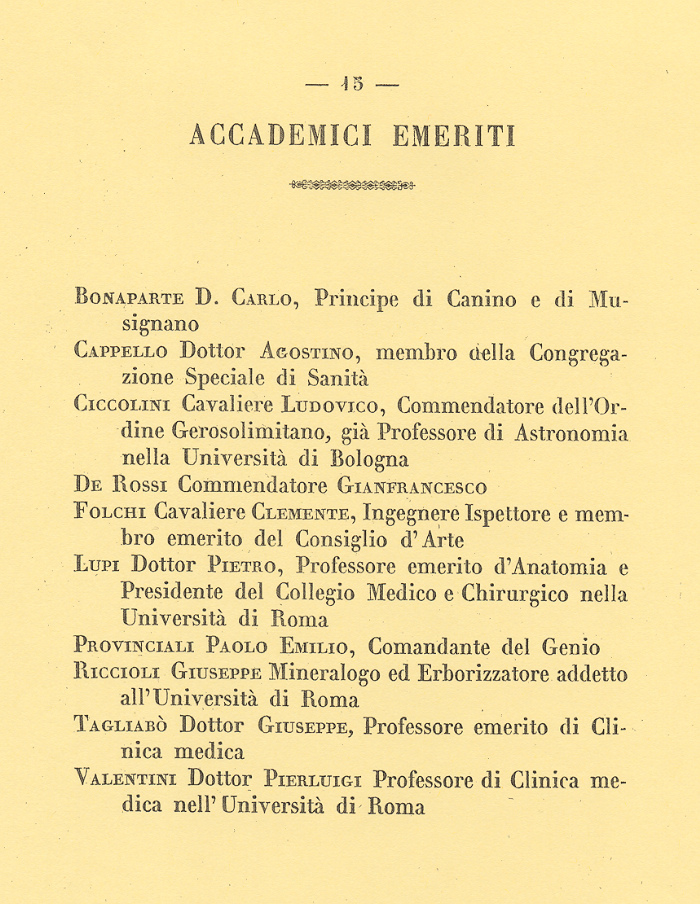 — 15 —

ACCADEMICI EMERITI

Bonaparte D. Carlo, Principe di Canino e di Musignano

Cappello Dottor Agostino, membro della Congregazione Speciale di Sanità

Ciccolini Cavaliere Ludovico, Commendatore dell'Ordine Gerosolimitano, già Professore di Astronomia nella Università di Bologna

De Rossi Commendatore Gianfrancesco

Folchi Cavaliere Clemente, Ingegnere Ispettore e membro emerito del Consiglio d'Arte

Lupi Dottor Pietro, Professore emerito d'Anatomia e Presidente del Collegio Medico e Chirurgico nella Università di Roma

Provinciali Paolo Emilio, Comandante del Genio

Riccioli Giuseppe Mineralogo ed Erborizzatore addetto all'Università di Roma

Tagliabò Dottor Giuseppe, Professore emerito di Clinica medica

Valentini Dottor Pierluigi Professore di Clinica medica nell'Università di Roma